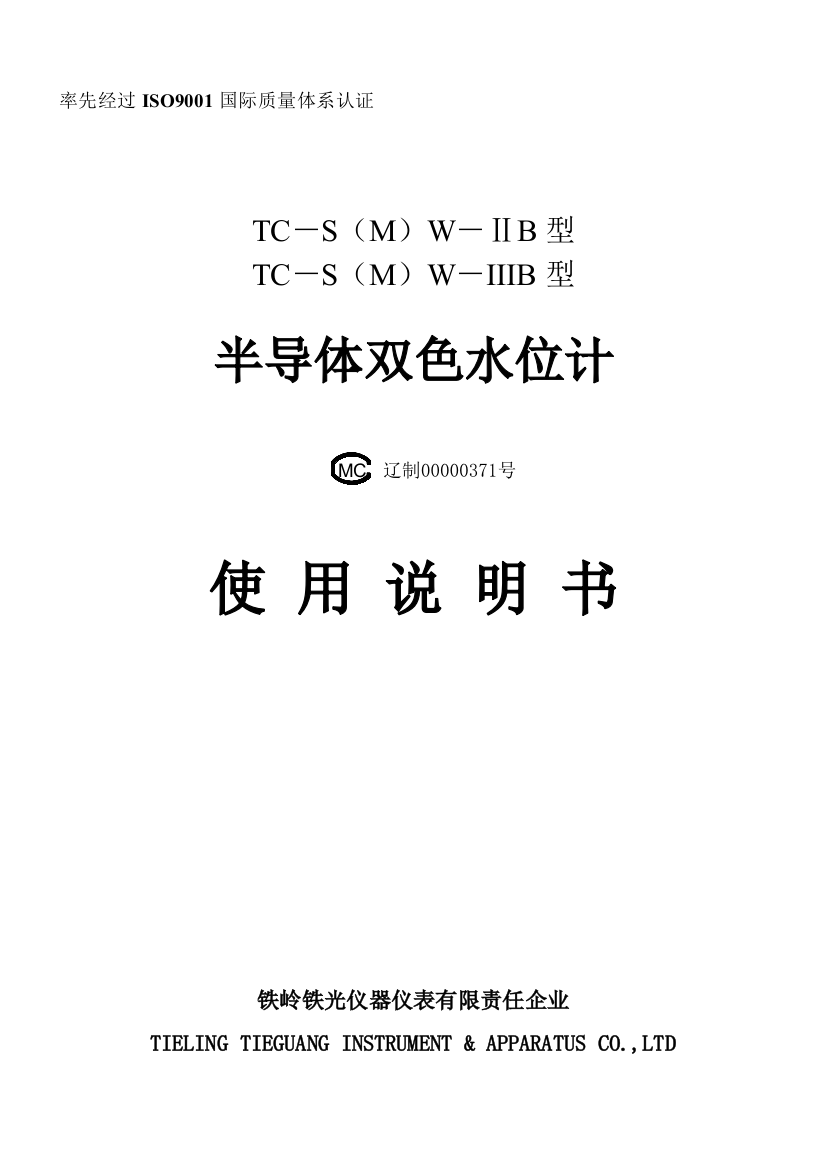 率先经过 ISO9001 国际质量体系认证

TC－S（M）W－ⅡB 型
TC－S（M）W－IIIB 型

半导体双色水位计

MC 辽制00000371号

使 用 说 明 书

铁岭铁光仪器仪表有限责任企业
TIELING TIEGUANG INSTRUMENT & APPARATUS CO.,LTD